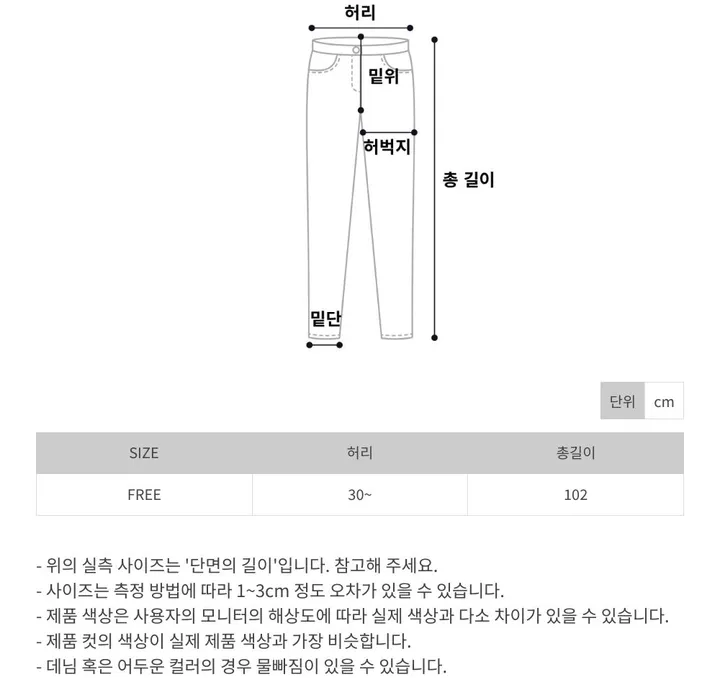 허리
밑위
허벅지
총 길이
밑단

단위 cm

| SIZE | 허리 | 총길이 |
|---|---|---|
| FREE | 30~ | 102 |

- 위의 실측 사이즈는 '단면의 길이'입니다. 참고해 주세요.
- 사이즈는 측정 방법에 따라 1~3cm 정도 오차가 있을 수 있습니다.
- 제품 색상은 사용자의 모니터의 해상도에 따라 실제 색상과 다소 차이가 있을 수 있습니다.
- 제품 컷의 색상이 실제 제품 색상과 가장 비슷합니다.
- 데님 혹은 어두운 컬러의 경우 물빠짐이 있을 수 있습니다.